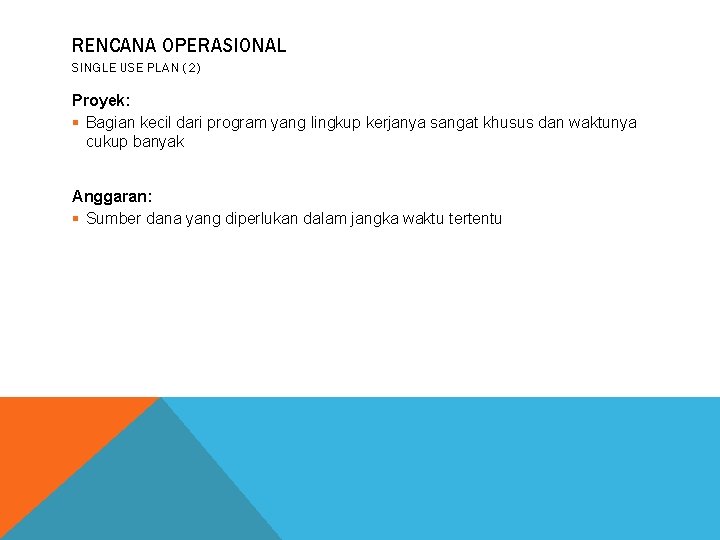 RENCANA OPERASIONAL
SINGLE USE PLAN (2)

Proyek:

• Bagian kecil dari program yang lingkup kerjanya sangat khusus dan waktunya cukup banyak

Anggaran:

• Sumber dana yang diperlukan dalam jangka waktu tertentu